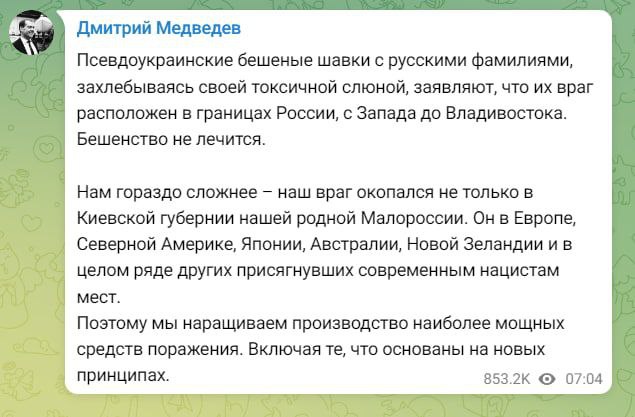 Дмитрий Медведев

Псевдоукраинские бешеные шавки с русскими фамилиями, захлебываясь своей токсичной слюной, заявляют, что их враг расположен в границах России, с Запада до Владивостока. Бешенство не лечится.

Нам гораздо сложнее – наш враг окопался не только в Киевской губернии нашей родной Малороссии. Он в Европе, Северной Америке, Японии, Австралии, Новой Зеландии и в целом ряде других присягнувших современным нацистам мест.
Поэтому мы наращиваем производство наиболее мощных средств поражения. Включая те, что основаны на новых принципах.

853.2K 07:04